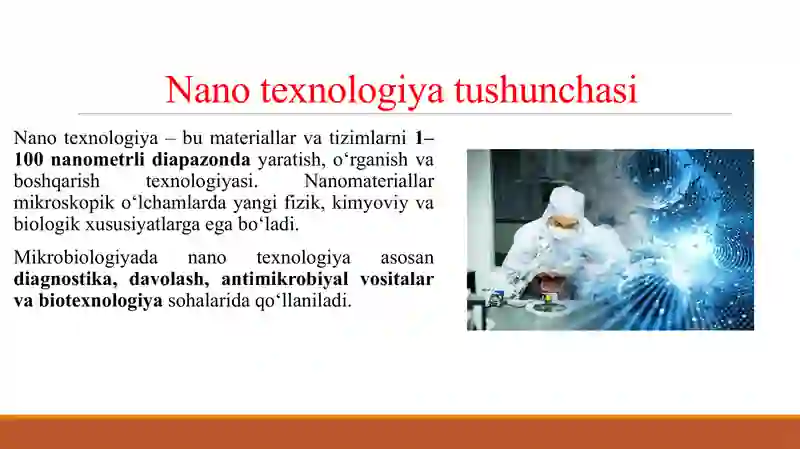 Nano texnologiya tushunchasi

Nano texnologiya – bu materiallar va tizimlarni 1–100 nanometrli diapazonda yaratish, o‘rganish va boshqarish texnologiyasi. Nanomateriallar mikroskopik o‘lchamlarda yangi fizik, kimyoviy va biologik xususiyatlarga ega bo‘ladi.

Mikrobiologiyada nano texnologiya asosan diagnostika, davolash, antimikrobiyal vositalar va biotexnologiya sohalarida qo‘llaniladi.